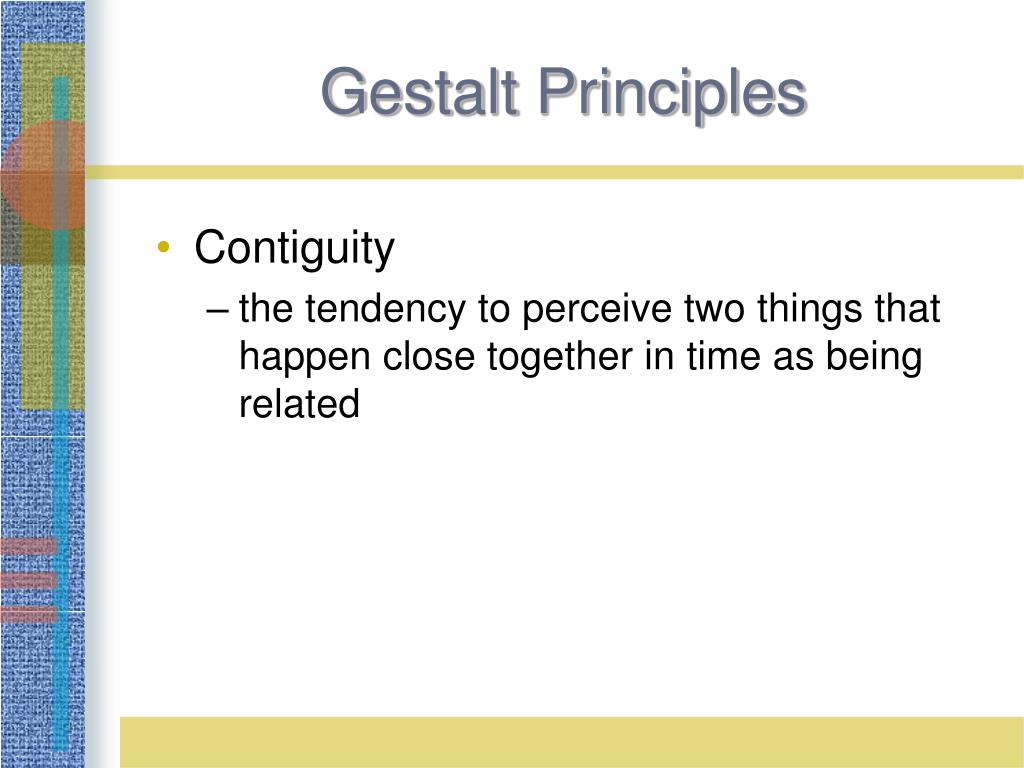 Gestalt Principles

• Contiguity
– the tendency to perceive two things that happen close together in time as being related